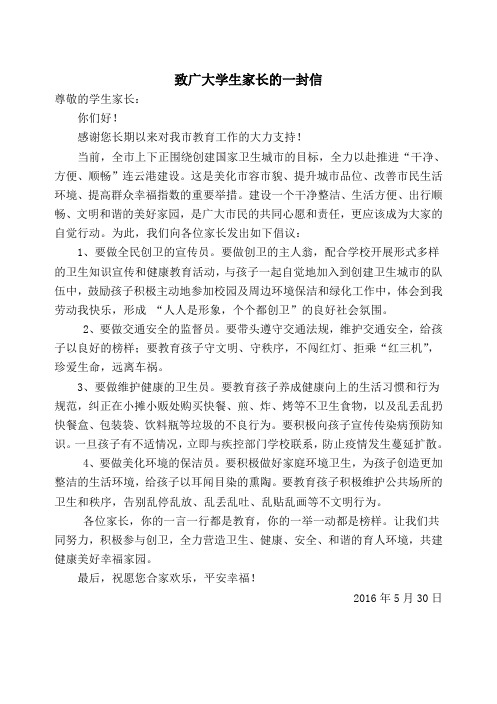 致广大学生家长的一封信

尊敬的学生家长：

你们好！

感谢您长期以来对我市教育工作的大力支持！

当前，全市上下正围绕创建国家卫生城市的目标，全力以赴推进“干净、方便、顺畅”连云港建设。这是美化市容市貌、提升城市品位、改善市民生活环境、提高群众幸福指数的重要举措。建设一个干净整洁、生活方便、出行顺畅、文明和谐的美好家园，是广大市民的共同心愿和责任，更应该成为大家的自觉行动。为此，我们向各位家长发出如下倡议：

1、要做全民创卫的宣传员。要做创卫的主人翁，配合学校开展形式多样的卫生知识宣传和健康教育活动，与孩子一起自觉地加入到创建卫生城市的队伍中，鼓励孩子积极主动地参加校园及周边环境保洁和绿化工作中，体会到我劳动我快乐，形成 “人人是形象，个个都创卫”的良好社会氛围。

2、要做交通安全的监督员。要带头遵守交通法规，维护交通安全，给孩子以良好的榜样；要教育孩子守文明、守秩序，不闯红灯、拒乘“红三机”，珍爱生命，远离车祸。

3、要做维护健康的卫生员。要教育孩子养成健康向上的生活习惯和行为规范，纠正在小摊小贩处购买快餐、煎、炸、烤等不卫生食物，以及乱丢乱扔快餐盒、包装袋、饮料瓶等垃圾的不良行为。要积极向孩子宣传传染病预防知识。一旦孩子有不适情况，立即与疾控部门学校联系，防止疫情发生蔓延扩散。

4、要做美化环境的保洁员。要积极做好家庭环境卫生，为孩子创造更加整洁的生活环境，给孩子以耳闻目染的熏陶。要教育孩子积极维护公共场所的卫生和秩序，告别乱停乱放、乱丢乱吐、乱贴乱画等不文明行为。

各位家长，你的一言一行都是教育，你的一举一动都是榜样。让我们共同努力，积极参与创卫，全力营造卫生、健康、安全、和谐的育人环境，共建健康美好幸福家园。

最后，祝愿您合家欢乐，平安幸福！

2016 年 5 月 30 日